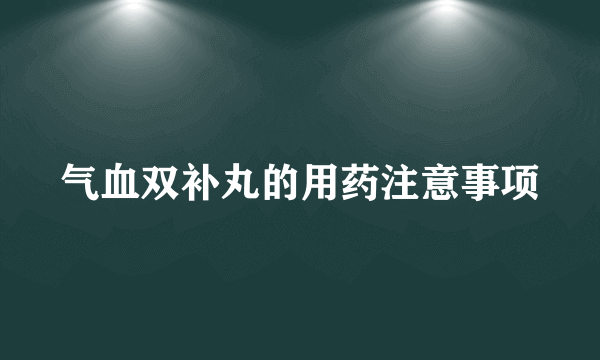 气血双补丸的用药注意事项